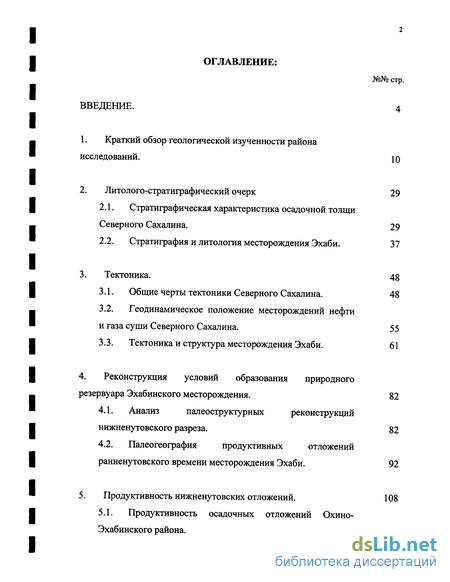 2

ОГЛАВЛЕНИЕ:

№№ стр.

ВВЕДЕНИЕ. 4

1. Краткий обзор геологической изученности района исследований. 10

2. Литолого-стратиграфический очерк 29

2.1. Стратиграфическая характеристика осадочной толщи Северного Сахалина. 29

2.2. Стратиграфия и литология месторождения Эхаби. 37

3. Тектоника. 48

3.1. Общие черты тектоники Северного Сахалина. 48

3.2. Геодинамическое положение месторождений нефти и газа суши Северного Сахалина. 55

3.3. Тектоника и структура месторождения Эхаби. 61

4. Реконструкция условий образования природного резервуара Эхабинского месторождения. 82

4.1. Анализ палеоструктурных реконструкций нижненутовского разреза. 82

4.2. Палеогеография продуктивных отложений ранненутовского времени месторождения Эхаби. 92

5. Продуктивность нижненутовских отложений. 108

5.1. Продуктивность осадочных отложений Охино-Эхабинского района.

dsLib.net
библиотека диссертаций